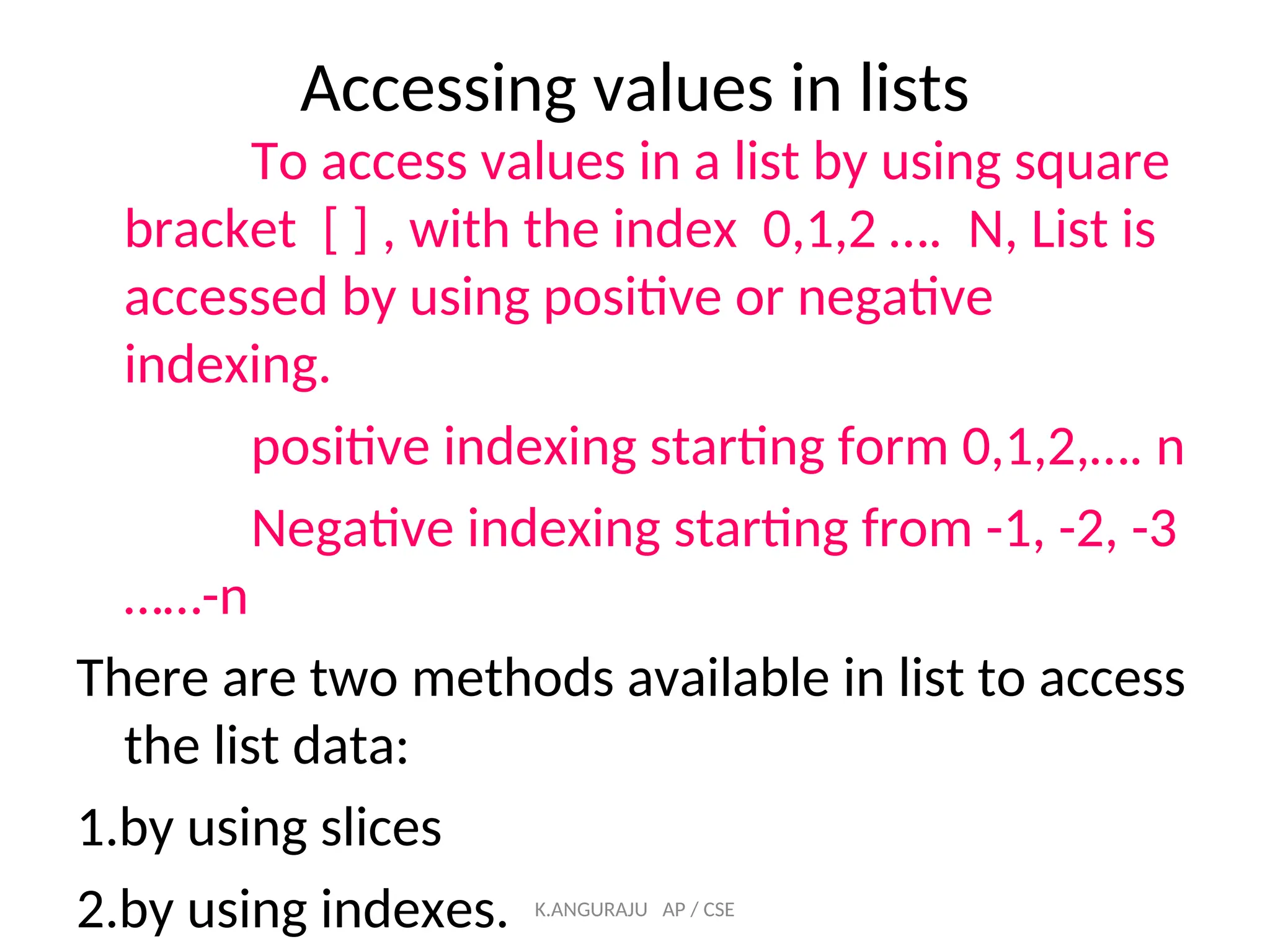 Accessing values in lists

To access values in a list by using square bracket [ ] , with the index 0,1,2 …. N, List is accessed by using positive or negative indexing.

positive indexing starting form 0,1,2,…. n

Negative indexing starting from -1, -2, -3 ……-n

There are two methods available in list to access the list data:

1.by using slices

2.by using indexes.

K.ANGURAJU AP / CSE